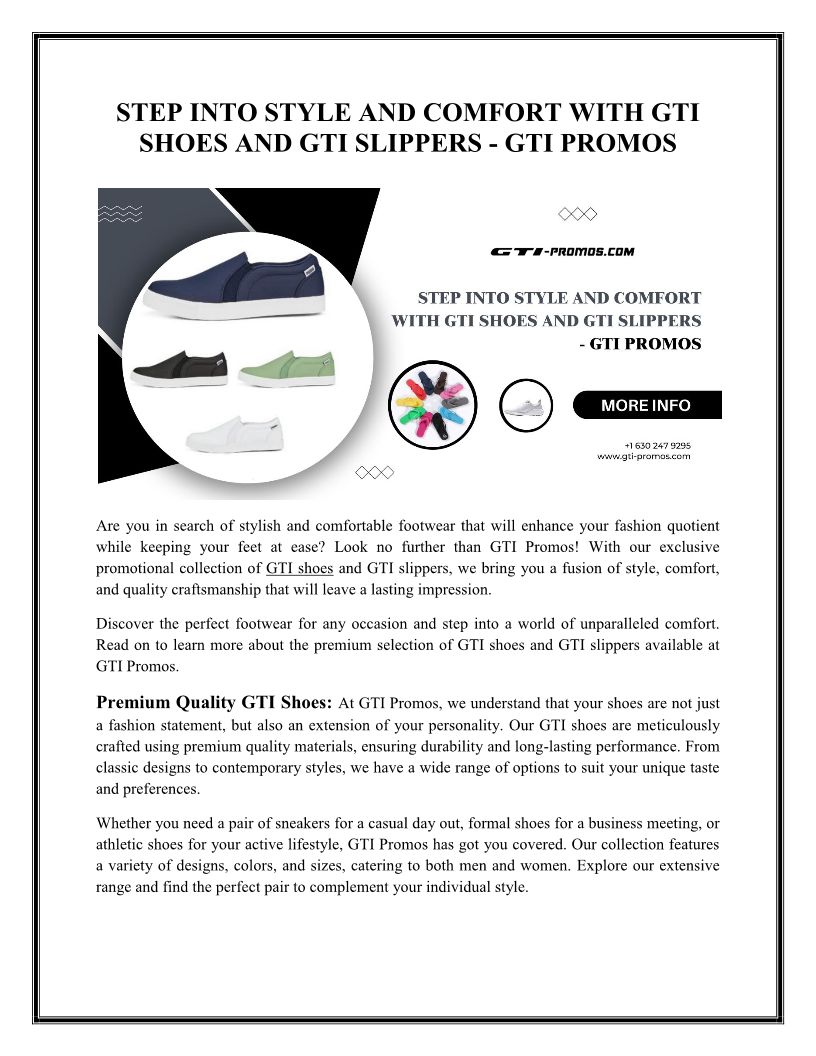 STEP INTO STYLE AND COMFORT WITH GTI SHOES AND GTI SLIPPERS - GTI PROMOS

GTI-PROMOS.COM

STEP INTO STYLE AND COMFORT WITH GTI SHOES AND GTI SLIPPERS - GTI PROMOS

MORE INFO

+1 630 247 9295
www.gti-promos.com

Are you in search of stylish and comfortable footwear that will enhance your fashion quotient while keeping your feet at ease? Look no further than GTI Promos! With our exclusive promotional collection of GTI shoes and GTI slippers, we bring you a fusion of style, comfort, and quality craftsmanship that will leave a lasting impression.

Discover the perfect footwear for any occasion and step into a world of unparalleled comfort. Read on to learn more about the premium selection of GTI shoes and GTI slippers available at GTI Promos.

Premium Quality GTI Shoes: At GTI Promos, we understand that your shoes are not just a fashion statement, but also an extension of your personality. Our GTI shoes are meticulously crafted using premium quality materials, ensuring durability and long-lasting performance. From classic designs to contemporary styles, we have a wide range of options to suit your unique taste and preferences.

Whether you need a pair of sneakers for a casual day out, formal shoes for a business meeting, or athletic shoes for your active lifestyle, GTI Promos has got you covered. Our collection features a variety of designs, colors, and sizes, catering to both men and women. Explore our extensive range and find the perfect pair to complement your individual style.